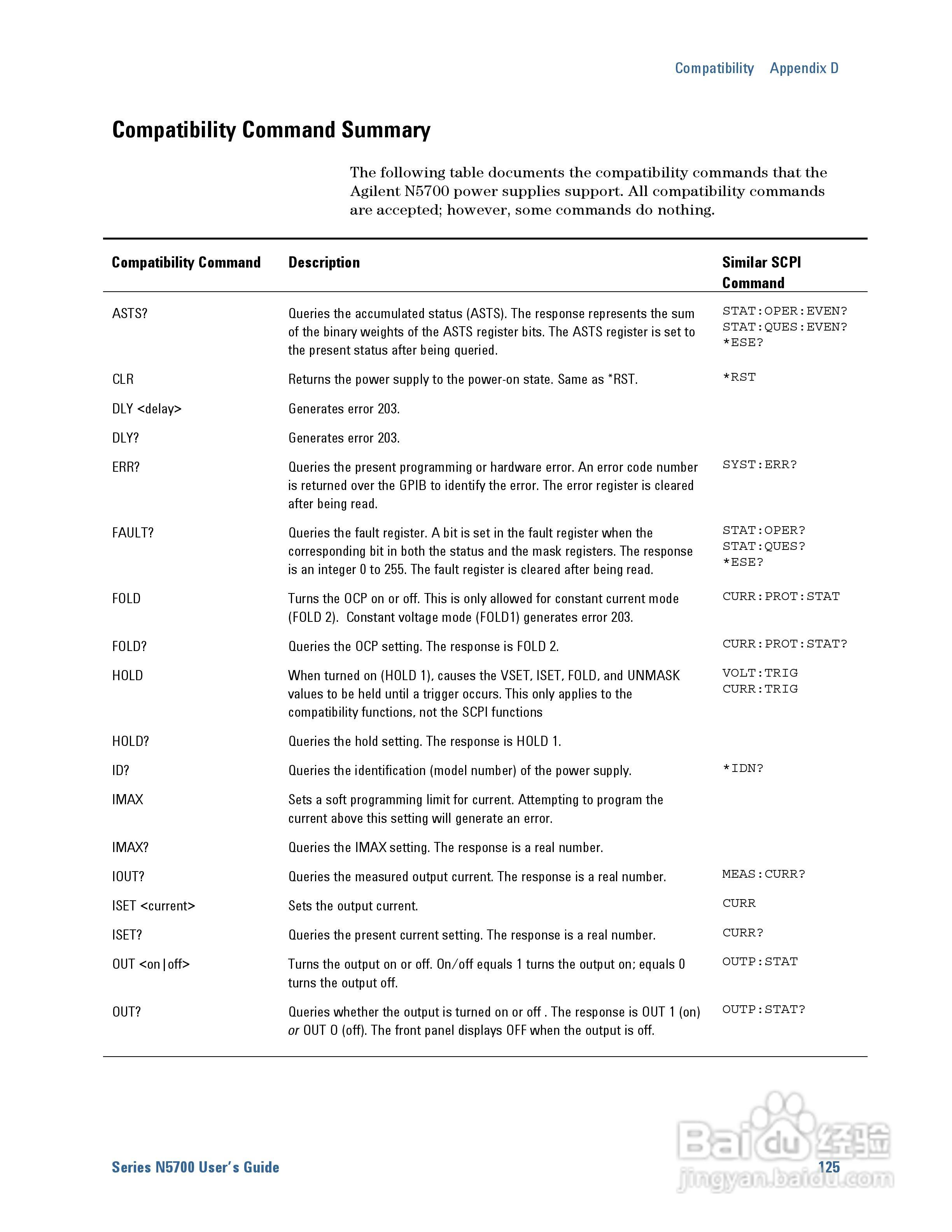 Compatibility Appendix D

Compatibility Command Summary

The following table documents the compatibility commands that the Agilent N5700 power supplies support. All compatibility commands are accepted; however, some commands do nothing.

| Compatibility Command | Description | Similar SCPI Command |
|---|---|---|
| ASTS? | Queries the accumulated status (ASTS). The response represents the sum of the binary weights of the ASTS register bits. The ASTS register is set to the present status after being queried. | STAT:OPER:EVEN? STAT:QUES:EVEN? *ESE? |
| CLR | Returns the power supply to the power-on state. Same as *RST. | *RST |
| DLY <delay> | Generates error 203. | |
| DLY? | Generates error 203. | |
| ERR? | Queries the present programming or hardware error. An error code number is returned over the GPIB to identify the error. The error register is cleared after being read. | SYST:ERR? |
| FAULT? | Queries the fault register. A bit is set in the fault register when the corresponding bit in both the status and the mask registers. The response is an integer 0 to 255. The fault register is cleared after being read. | STAT:OPER? STAT:QUES? *ESE? |
| FOLD | Turns the OCP on or off. This is only allowed for constant current mode (FOLD 2). Constant voltage mode (FOLD1) generates error 203. | CURR:PROT:STAT |
| FOLD? | Queries the OCP setting. The response is FOLD 2. | CURR:PROT:STAT? |
| HOLD | When turned on (HOLD 1), causes the VSET, ISET, FOLD, and UNMASK values to be held until a trigger occurs. This only applies to the compatibility functions, not the SCPI functions | VOLT:TRIG CURR:TRIG |
| HOLD? | Queries the hold setting. The response is HOLD 1. | |
| ID? | Queries the identification (model number) of the power supply. | *IDN? |
| IMAX | Sets a soft programming limit for current. Attempting to program the current above this setting will generate an error. | |
| IMAX? | Queries the IMAX setting. The response is a real number. | |
| IOUT? | Queries the measured output current. The response is a real number. | MEAS:CURR? |
| ISET <current> | Sets the output current. | CURR |
| ISET? | Queries the present current setting. The response is a real number. | CURR? |
| OUT <on\|off> | Turns the output on or off. On/off equals 1 turns the output on; equals 0 turns the output off. | OUTP:STAT |
| OUT? | Queries whether the output is turned on or off . The response is OUT 1 (on) or OUT 0 (off). The front panel displays OFF when the output is off. | OUTP:STAT? |

Series N5700 User's Guide 125

Baidu 经验 jingyan.baidu.com